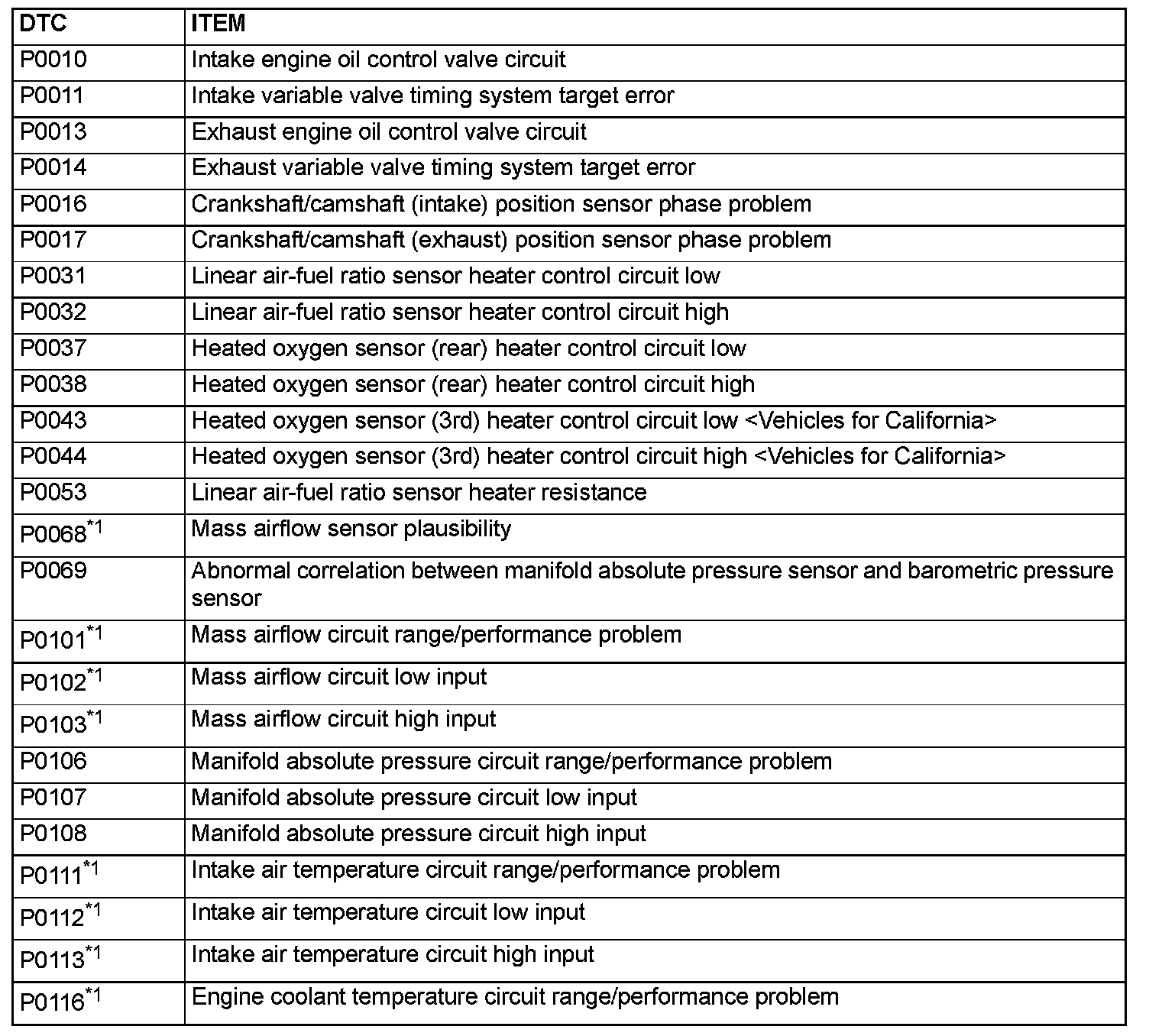 | DTC | ITEM |
|---|---|
| P0010 | Intake engine oil control valve circuit |
| P0011 | Intake variable valve timing system target error |
| P0013 | Exhaust engine oil control valve circuit |
| P0014 | Exhaust variable valve timing system target error |
| P0016 | Crankshaft/camshaft (intake) position sensor phase problem |
| P0017 | Crankshaft/camshaft (exhaust) position sensor phase problem |
| P0031 | Linear air-fuel ratio sensor heater control circuit low |
| P0032 | Linear air-fuel ratio sensor heater control circuit high |
| P0037 | Heated oxygen sensor (rear) heater control circuit low |
| P0038 | Heated oxygen sensor (rear) heater control circuit high |
| P0043 | Heated oxygen sensor (3rd) heater control circuit low <Vehicles for California> |
| P0044 | Heated oxygen sensor (3rd) heater control circuit high <Vehicles for California> |
| P0053 | Linear air-fuel ratio sensor heater resistance |
| P0068$^{*1}$ | Mass airflow sensor plausibility |
| P0069 | Abnormal correlation between manifold absolute pressure sensor and barometric pressure sensor |
| P0101$^{*1}$ | Mass airflow circuit range/performance problem |
| P0102$^{*1}$ | Mass airflow circuit low input |
| P0103$^{*1}$ | Mass airflow circuit high input |
| P0106 | Manifold absolute pressure circuit range/performance problem |
| P0107 | Manifold absolute pressure circuit low input |
| P0108 | Manifold absolute pressure circuit high input |
| P0111$^{*1}$ | Intake air temperature circuit range/performance problem |
| P0112$^{*1}$ | Intake air temperature circuit low input |
| P0113$^{*1}$ | Intake air temperature circuit high input |
| P0116$^{*1}$ | Engine coolant temperature circuit range/performance problem |